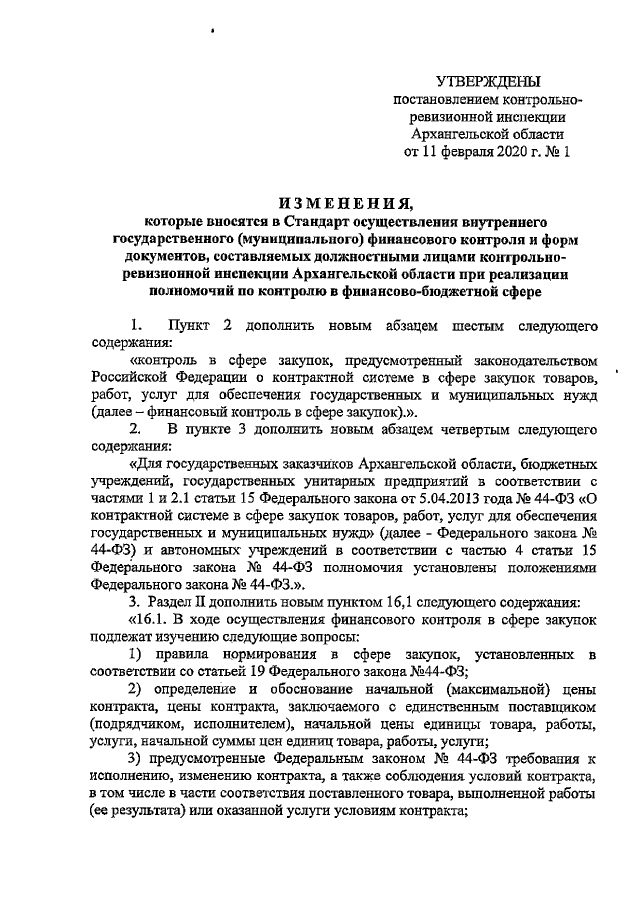 УТВЕРЖДЕНЫ
постановлением контрольно-ревизионной инспекции Архангельской области
от 11 февраля 2020 г. № 1

ИЗМЕНЕНИЯ,
которые вносятся в Стандарт осуществления внутреннего государственного (муниципального) финансового контроля и форм документов, составляемых должностными лицами контрольно-ревизионной инспекции Архангельской области при реализации полномочий по контролю в финансово-бюджетной сфере

1. Пункт 2 дополнить новым абзацем шестым следующего содержания:

«контроль в сфере закупок, предусмотренный законодательством Российской Федерации о контрактной системе в сфере закупок товаров, работ, услуг для обеспечения государственных и муниципальных нужд (далее – финансовый контроль в сфере закупок).».

2. В пункте 3 дополнить новым абзацем четвертым следующего содержания:

«Для государственных заказчиков Архангельской области, бюджетных учреждений, государственных унитарных предприятий в соответствии с частями 1 и 2.1 статьи 15 Федерального закона от 5.04.2013 года № 44-ФЗ «О контрактной системе в сфере закупок товаров, работ, услуг для обеспечения государственных и муниципальных нужд» (далее - Федерального закона № 44-ФЗ) и автономных учреждений в соответствии с частью 4 статьи 15 Федерального закона № 44-ФЗ полномочия установлены положениями Федерального закона № 44-ФЗ.».

3. Раздел II дополнить новым пунктом 16,1 следующего содержания:

«16.1. В ходе осуществления финансового контроля в сфере закупок подлежат изучению следующие вопросы:

1) правила нормирования в сфере закупок, установленных в соответствии со статьей 19 Федерального закона №44-ФЗ;

2) определение и обоснование начальной (максимальной) цены контракта, цены контракта, заключаемого с единственным поставщиком (подрядчиком, исполнителем), начальной цены единицы товара, работы, услуги, начальной суммы цен единиц товара, работы, услуги;

3) предусмотренные Федеральным законом № 44-ФЗ требования к исполнению, изменению контракта, а также соблюдения условий контракта, в том числе в части соответствия поставленного товара, выполненной работы (ее результата) или оказанной услуги условиям контракта;